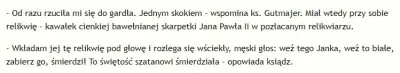 - Od razu rzuciła mi się do gardła. Jednym skokiem - wspomina ks. Gutmajer. Miał wtedy przy sobie relikwię - kawałek cienkiej bawełnianej skarpetki Jana Pawła II w pozłacanym relikwiarzu.

- Wkładam jej tę relikwię pod głowę i rozlega się wściekły, męski głos: weź tego Janka, weź to białe, zabierz go, śmierdzi! To świętość szatanowi śmierdziała - opowiada ksiądz.